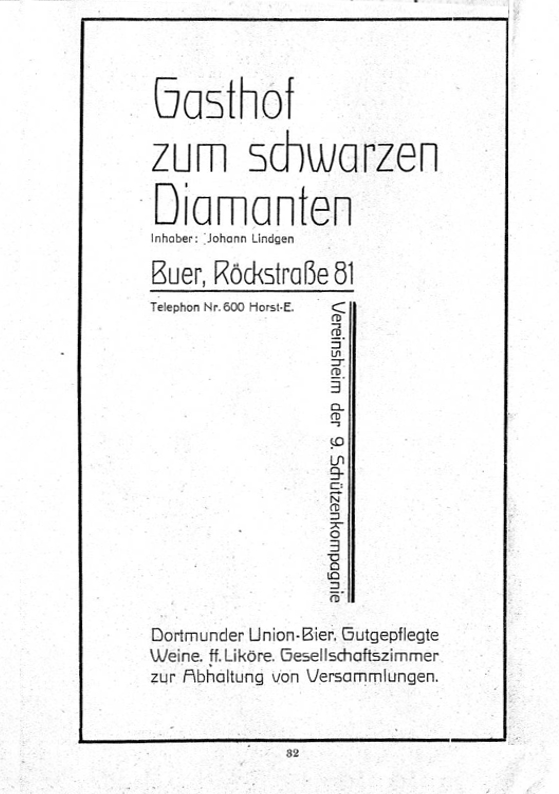 Gasthof
zum schwarzen
Diamanten

Inhaber: Johann Lindgen

Buer, Röckstraße 81

Telephon Nr. 600 Horst-E.

Vereinsheim der 9. Schützenkompagnie

Dortmunder Union-Bier. Gutgepflegte Weine. ff. Liköre. Gesellschaftszimmer zur Abhaltung von Versammlungen.

32